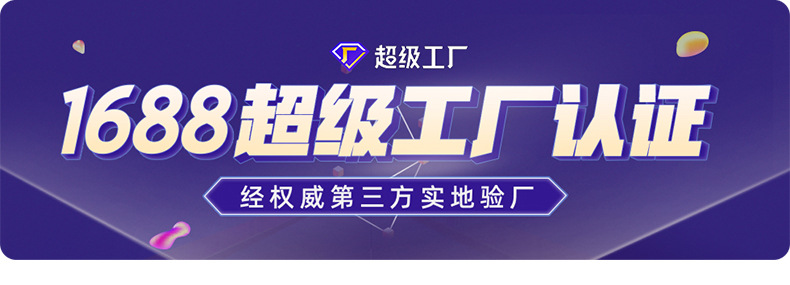 超级工厂

1688超级工厂认证

经权威第三方实地验厂